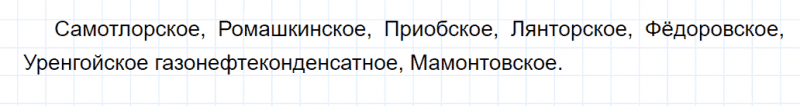 Самотлорское, Ромашкинское, Приобское, Лянторское, Фёдоровское, Уренгойское газонефтеконденсатное, Мамонтовское.